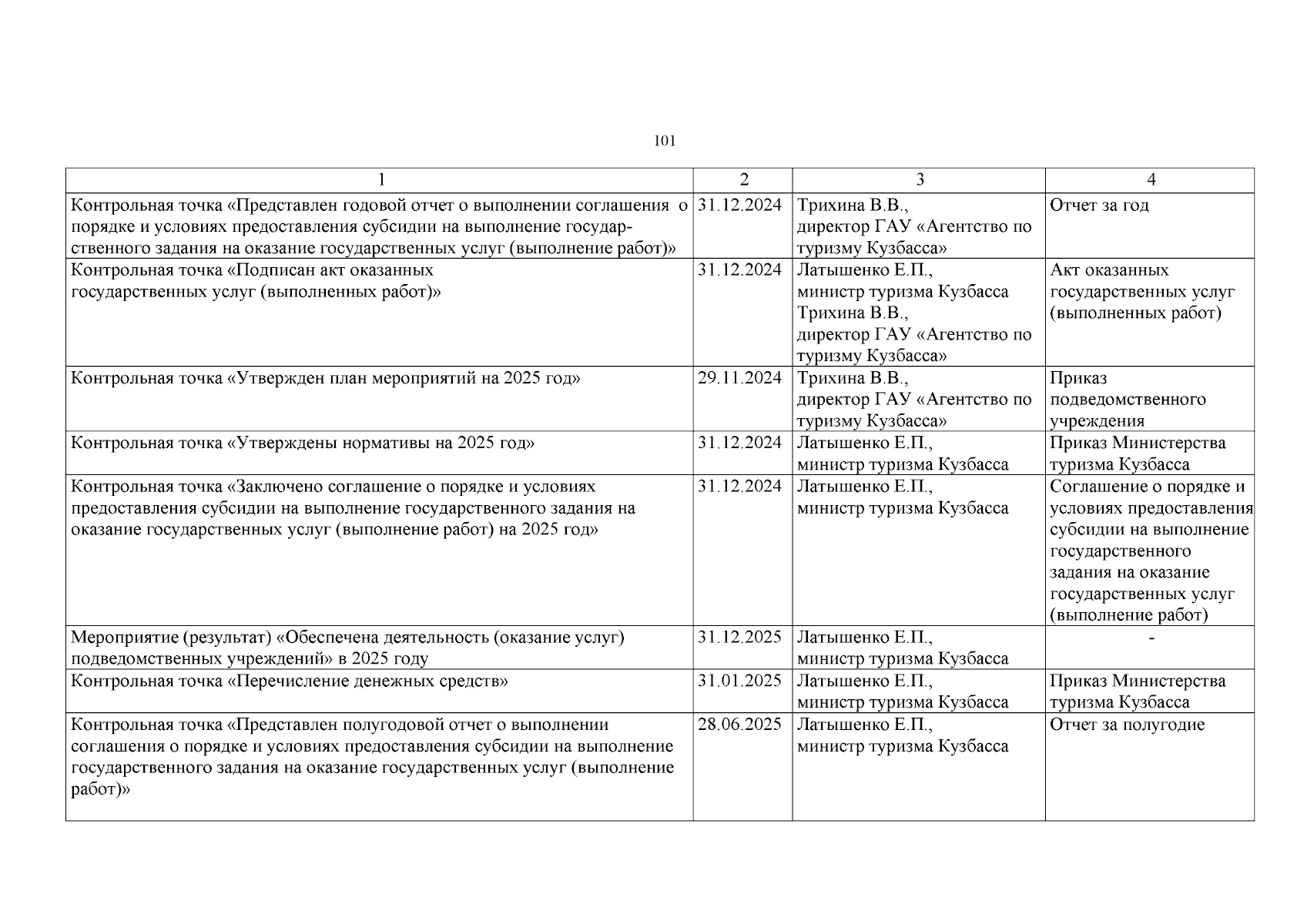 101

| 1 | 2 | 3 | 4 |
|---|---|---|---|
| Контрольная точка «Представлен годовой отчет о выполнении соглашения о порядке и условиях предоставления субсидии на выполнение государственного задания на оказание государственных услуг (выполнение работ)» | 31.12.2024 | Трихина В.В., директор ГАУ «Агентство по туризму Кузбасса» | Отчет за год |
| Контрольная точка «Подписан акт оказанных государственных услуг (выполненных работ)» | 31.12.2024 | Латышенко Е.П., министр туризма Кузбасса Трихина В.В., директор ГАУ «Агентство по туризму Кузбасса» | Акт оказанных государственных услуг (выполненных работ) |
| Контрольная точка «Утвержден план мероприятий на 2025 год» | 29.11.2024 | Трихина В.В., директор ГАУ «Агентство по туризму Кузбасса» | Приказ подведомственного учреждения |
| Контрольная точка «Утверждены нормативы на 2025 год» | 31.12.2024 | Латышенко Е.П., министр туризма Кузбасса | Приказ Министерства туризма Кузбасса |
| Контрольная точка «Заключено соглашение о порядке и условиях предоставления субсидии на выполнение государственного задания на оказание государственных услуг (выполнение работ) на 2025 год» | 31.12.2024 | Латышенко Е.П., министр туризма Кузбасса | Соглашение о порядке и условиях предоставления субсидии на выполнение государственного задания на оказание государственных услуг (выполнение работ) |
| Мероприятие (результат) «Обеспечена деятельность (оказание услуг) подведомственных учреждений» в 2025 году | 31.12.2025 | Латышенко Е.П., министр туризма Кузбасса | - |
| Контрольная точка «Перечисление денежных средств» | 31.01.2025 | Латышенко Е.П., министр туризма Кузбасса | Приказ Министерства туризма Кузбасса |
| Контрольная точка «Представлен полугодовой отчет о выполнении соглашения о порядке и условиях предоставления субсидии на выполнение государственного задания на оказание государственных услуг (выполнение работ)» | 28.06.2025 | Латышенко Е.П., министр туризма Кузбасса | Отчет за полугодие |